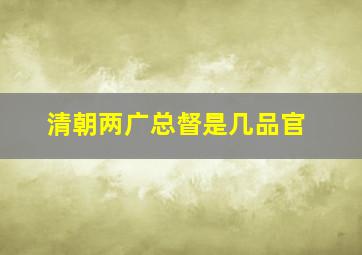 清朝两广总督是几品官